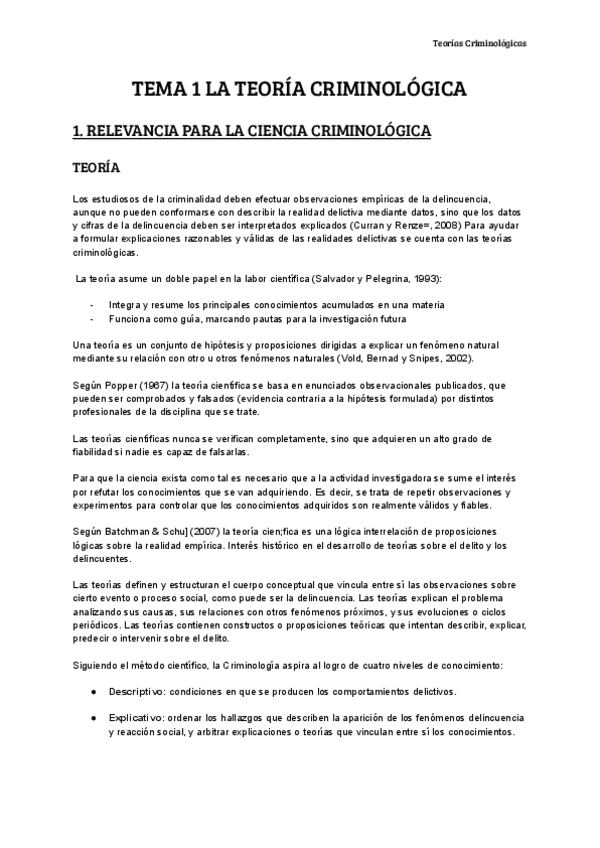 Teorías Criminológicas

TEMA 1 LA TEORÍA CRIMINOLÓGICA

1. RELEVANCIA PARA LA CIENCIA CRIMINOLÓGICA

TEORÍA

Los estudiosos de la criminalidad deben efectuar observaciones empíricas de la delincuencia, aunque no pueden conformarse con describir la realidad delictiva mediante datos, sino que los datos y cifras de la delincuencia deben ser interpretados explicados (Curran y Renze=, 2008) Para ayudar a formular explicaciones razonables y válidas de las realidades delictivas se cuenta con las teorías criminológicas.

La teoría asume un doble papel en la labor científica (Salvador y Pelegrina, 1993):

- Integra y resume los principales conocimientos acumulados en una materia
- Funciona como guía, marcando pautas para la investigación futura

Una teoría es un conjunto de hipótesis y proposiciones dirigidas a explicar un fenómeno natural mediante su relación con otro u otros fenómenos naturales (Vold, Bernad y Snipes, 2002).

Según Popper (1967) la teoría científica se basa en enunciados observacionales publicados, que pueden ser comprobados y falsados (evidencia contraria a la hipótesis formulada) por distintos profesionales de la disciplina que se trate.

Las teorías científicas nunca se verifican completamente, sino que adquieren un alto grado de fiabilidad si nadie es capaz de falsarlas.

Para que la ciencia exista como tal es necesario que a la actividad investigadora se sume el interés por refutar los conocimientos que se van adquiriendo. Es decir, se trata de repetir observaciones y experimentos para controlar que los conocimientos adquiridos son realmente válidos y fiables.

Según Batchman & Schu] (2007) la teoría cien;fica es una lógica interrelación de proposiciones lógicas sobre la realidad empírica. Interés histórico en el desarrollo de teorías sobre el delito y los delincuentes.

Las teorías definen y estructuran el cuerpo conceptual que vincula entre sí las observaciones sobre cierto evento o proceso social, como puede ser la delincuencia. Las teorías explican el problema analizando sus causas, sus relaciones con otros fenómenos próximos, y sus evoluciones o ciclos periódicos. Las teorías contienen constructos o proposiciones teóricas que intentan describir, explicar, predecir o intervenir sobre el delito.

Siguiendo el método científico, la Criminología aspira al logro de cuatro niveles de conocimiento:

● Descriptivo: condiciones en que se producen los comportamientos delictivos.

● Explicativo: ordenar los hallazgos que describen la aparición de los fenómenos delincuencia y reacción social, y arbitrar explicaciones o teorías que vinculan entre sí los conocimientos.